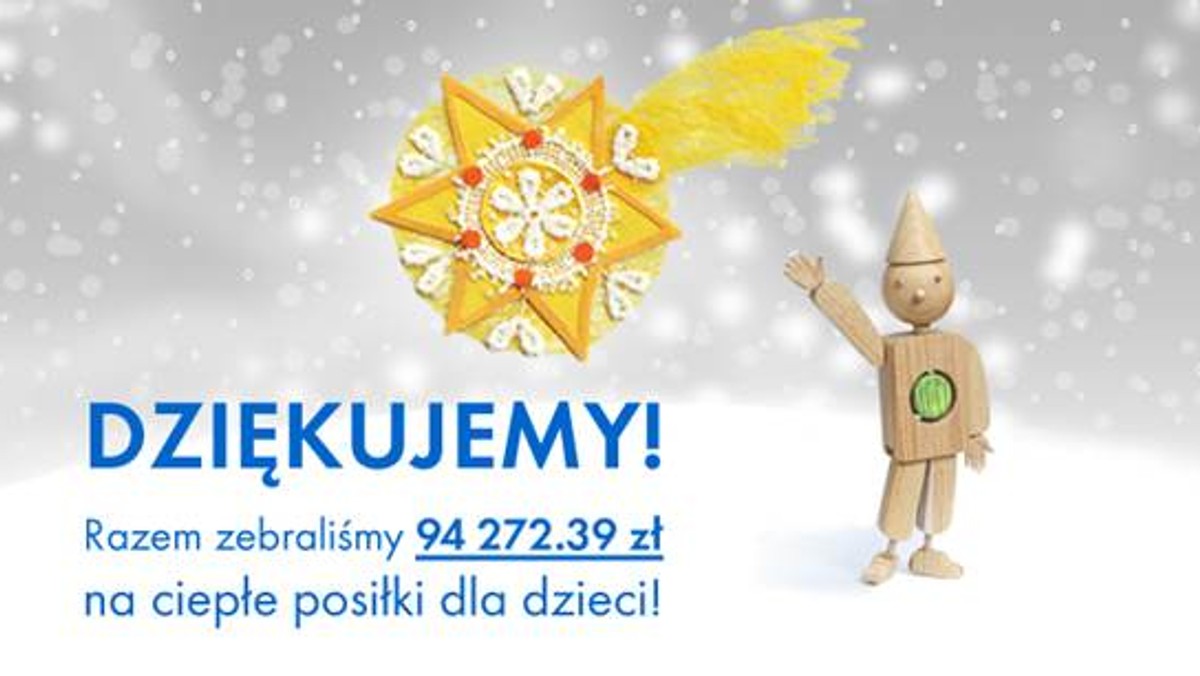 DZIĘKUJEMY!

Razem zebraliśmy 94 272.39 zł na ciepłe posiłki dla dzieci!